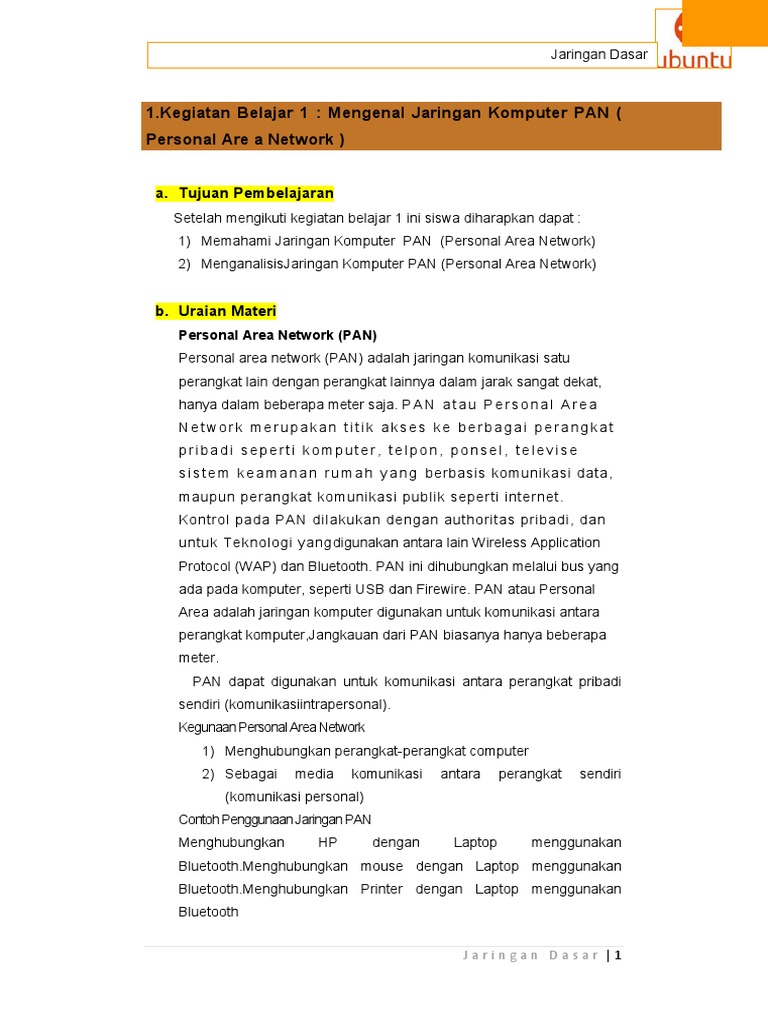 Jaringan Dasar

ubuntu

1.Kegiatan Belajar 1 : Mengenal Jaringan Komputer PAN ( Personal Are a Network )

a. Tujuan Pembelajaran

Setelah mengikuti kegiatan belajar 1 ini siswa diharapkan dapat :

1) Memahami Jaringan Komputer PAN (Personal Area Network)

2) MenganalisisJaringan Komputer PAN (Personal Area Network)

b. Uraian Materi

Personal Area Network (PAN)

Personal area network (PAN) adalah jaringan komunikasi satu perangkat lain dengan perangkat lainnya dalam jarak sangat dekat, hanya dalam beberapa meter saja. PAN atau Personal Area Network merupakan titik akses ke berbagai perangkat pribadi seperti komputer, telpon, ponsel, televise sistem keamanan rumah yang berbasis komunikasi data, maupun perangkat komunikasi publik seperti internet. Kontrol pada PAN dilakukan dengan authoritas pribadi, dan untuk Teknologi yangdigunakan antara lain Wireless Application Protocol (WAP) dan Bluetooth. PAN ini dihubungkan melalui bus yang ada pada komputer, seperti USB dan Firewire. PAN atau Personal Area adalah jaringan komputer digunakan untuk komunikasi antara perangkat komputer,Jangkauan dari PAN biasanya hanya beberapa meter.

PAN dapat digunakan untuk komunikasi antara perangkat pribadi sendiri (komunikasiintrapersonal).

Kegunaan Personal Area Network

1) Menghubungkan perangkat-perangkat computer

2) Sebagai media komunikasi antara perangkat sendiri (komunikasi personal)

Contoh Penggunaan Jaringan PAN

Menghubungkan HP dengan Laptop menggunakan Bluetooth.Menghubungkan mouse dengan Laptop menggunakan Bluetooth.Menghubungkan Printer dengan Laptop menggunakan Bluetooth

Jaringan Dasar | 1